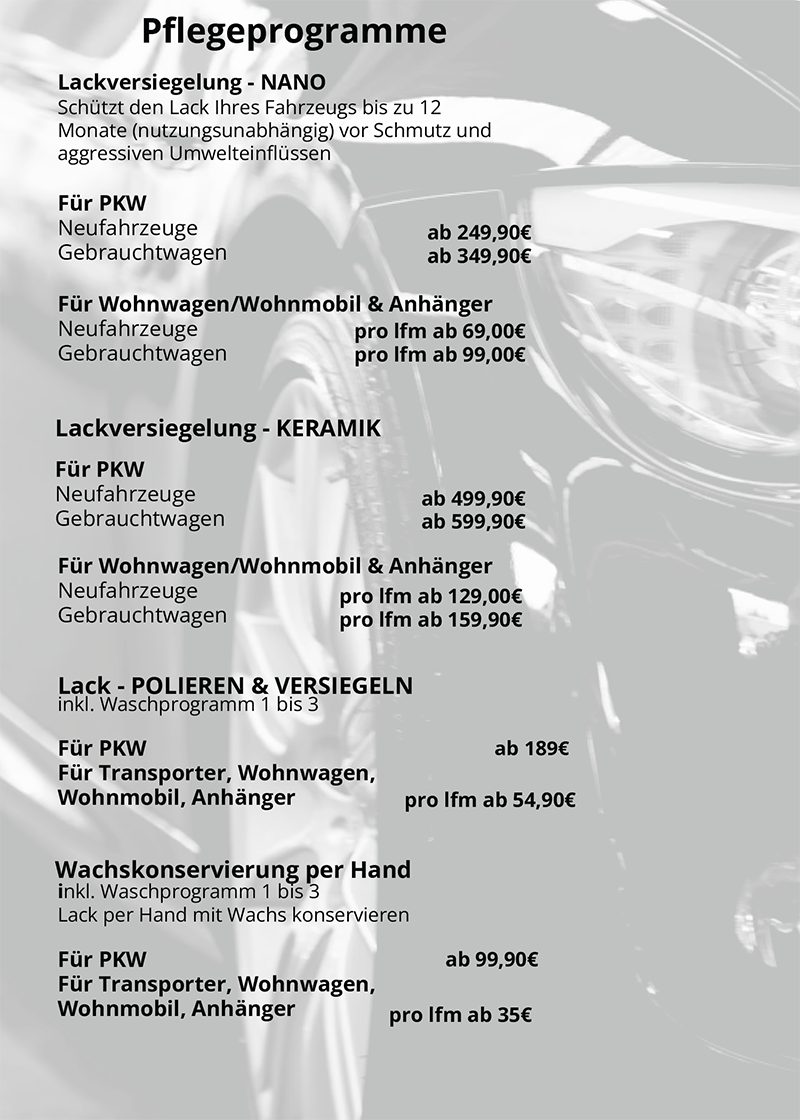 Pflegeprogramme

Lackversiegelung - NANO
Schützt den Lack Ihres Fahrzeugs bis zu 12 Monate (nutzungsunabhängig) vor Schmutz und aggressiven Umwelteinflüssen

Für PKW
Neufahrzeuge ab 249,90€
Gebrauchtwagen ab 349,90€

Für Wohnwagen/Wohnmobil & Anhänger
Neufahrzeuge pro lfm ab 69,00€
Gebrauchtwagen pro lfm ab 99,00€

Lackversiegelung - KERAMIK

Für PKW
Neufahrzeuge ab 499,90€
Gebrauchtwagen ab 599,90€

Für Wohnwagen/Wohnmobil & Anhänger
Neufahrzeuge pro lfm ab 129,00€
Gebrauchtwagen pro lfm ab 159,90€

Lack - POLIEREN & VERSIEGELN
inkl. Waschprogramm 1 bis 3

Für PKW ab 189€
Für Transporter, Wohnwagen, Wohnmobil, Anhänger pro lfm ab 54,90€

Wachskonservierung per Hand
inkl. Waschprogramm 1 bis 3
Lack per Hand mit Wachs konservieren

Für PKW ab 99,90€
Für Transporter, Wohnwagen, Wohnmobil, Anhänger pro lfm ab 35€